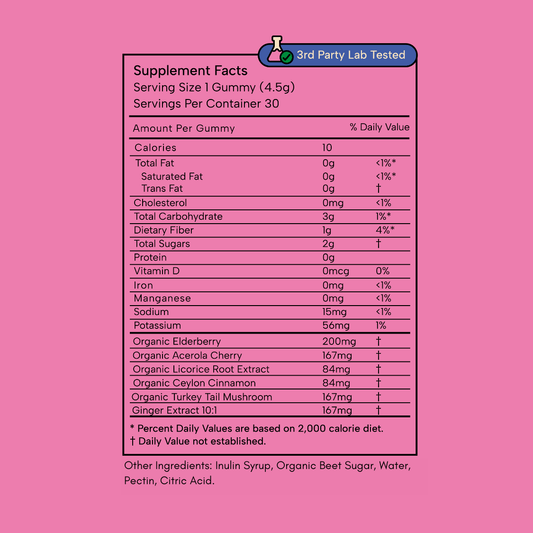 3rd Party Lab Tested

Supplement Facts
Serving Size 1 Gummy (4.5g)
Servings Per Container 30

| Amount Per Gummy | | % Daily Value |
|---|---|---|
| Calories | 10 | |
| Total Fat | 0g | <1%* |
| Saturated Fat | 0g | <1%* |
| Trans Fat | 0g | † |
| Cholesterol | 0mg | <1% |
| Total Carbohydrate | 3g | 1%* |
| Dietary Fiber | 1g | 4%* |
| Total Sugars | 2g | † |
| Protein | 0g | |
| Vitamin D | 0mcg | 0% |
| Iron | 0mg | <1% |
| Manganese | 0mg | <1% |
| Sodium | 15mg | <1% |
| Potassium | 56mg | 1% |
| Organic Elderberry | 200mg | † |
| Organic Acerola Cherry | 167mg | † |
| Organic Licorice Root Extract | 84mg | † |
| Organic Ceylon Cinnamon | 84mg | † |
| Organic Turkey Tail Mushroom | 167mg | † |
| Ginger Extract 10:1 | 167mg | † |

* Percent Daily Values are based on 2,000 calorie diet.
† Daily Value not established.

Other Ingredients: Inulin Syrup, Organic Beet Sugar, Water, Pectin, Citric Acid.